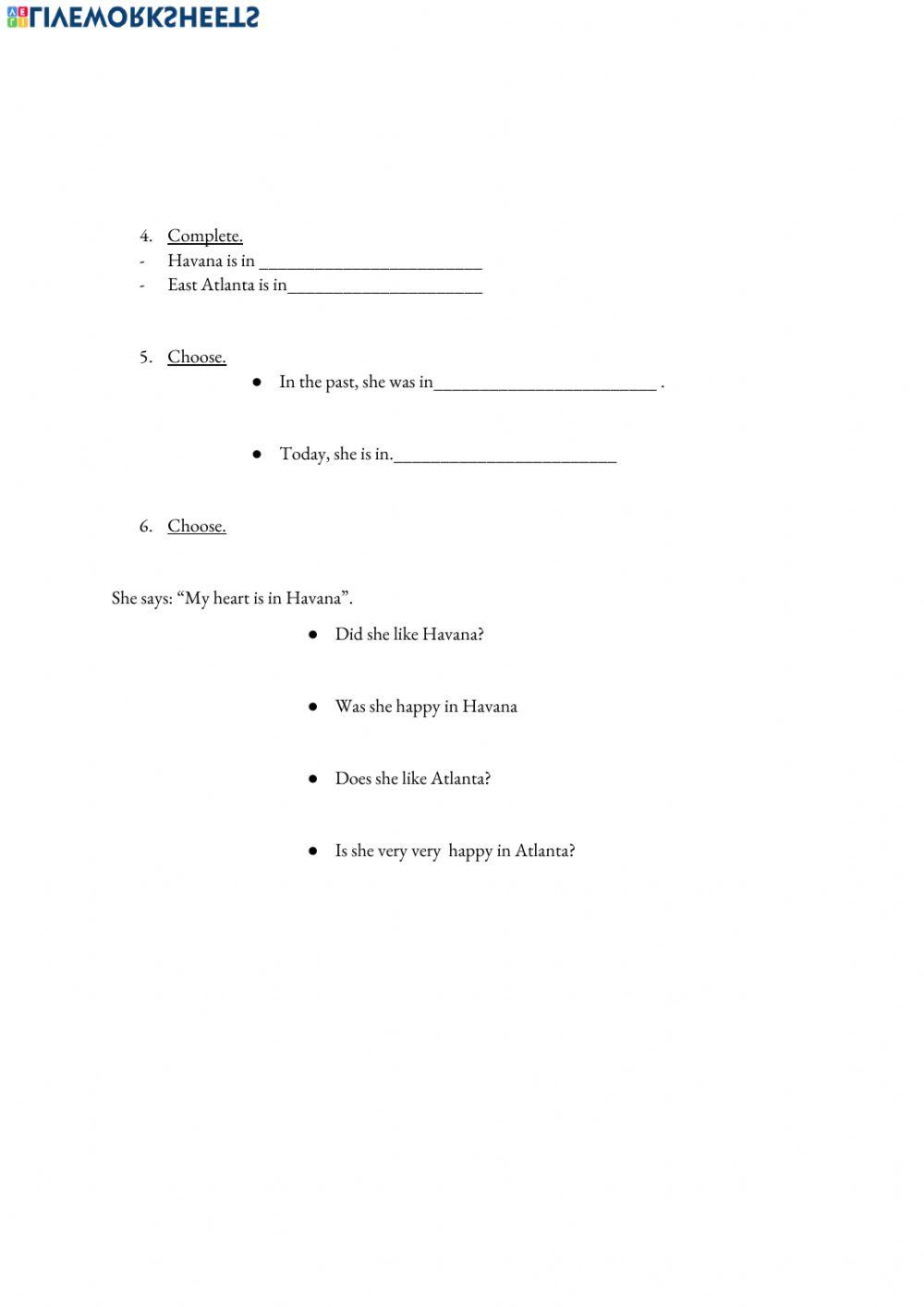 LIVEWORKSHEETS

4. Complete.
- Havana is in ________________________
- East Atlanta is in_____________________

5. Choose.
● In the past, she was in________________________ .

● Today, she is in.________________________

6. Choose.

She says: “My heart is in Havana”.
● Did she like Havana?

● Was she happy in Havana

● Does she like Atlanta?

● Is she very very happy in Atlanta?